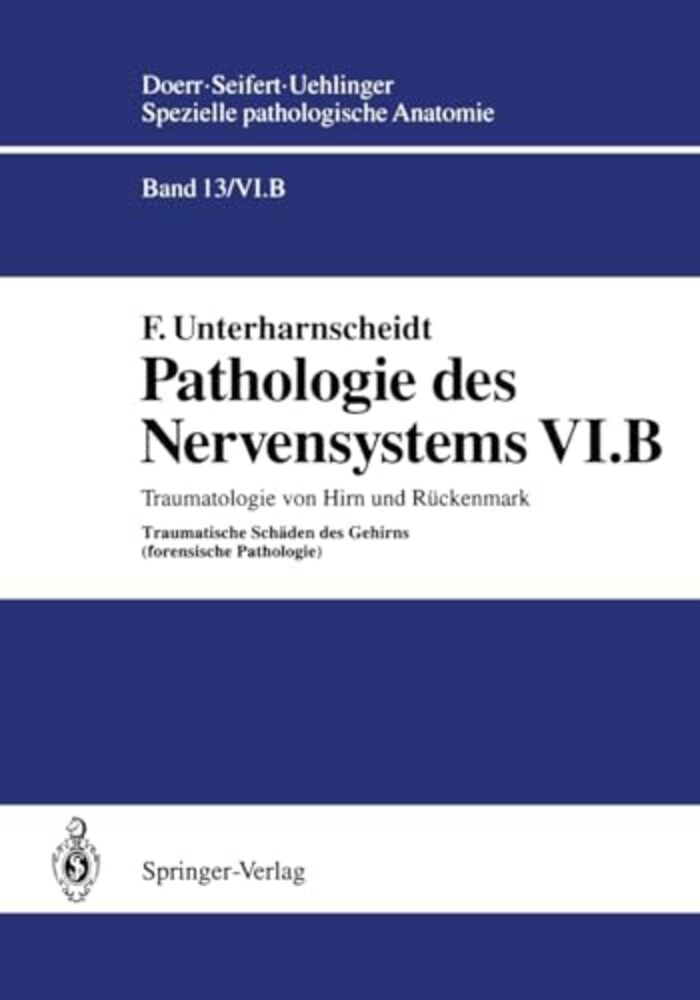 Doerr·Seifert·Uehlinger
Spezielle pathologische Anatomie

Band 13/VI.B

F. Unterharnscheidt

Pathologie des Nervensystems VI.B

Traumatologie von Hirn und Rückenmark

Traumatische Schäden des Gehirns
(forensische Pathologie)

Springer-Verlag